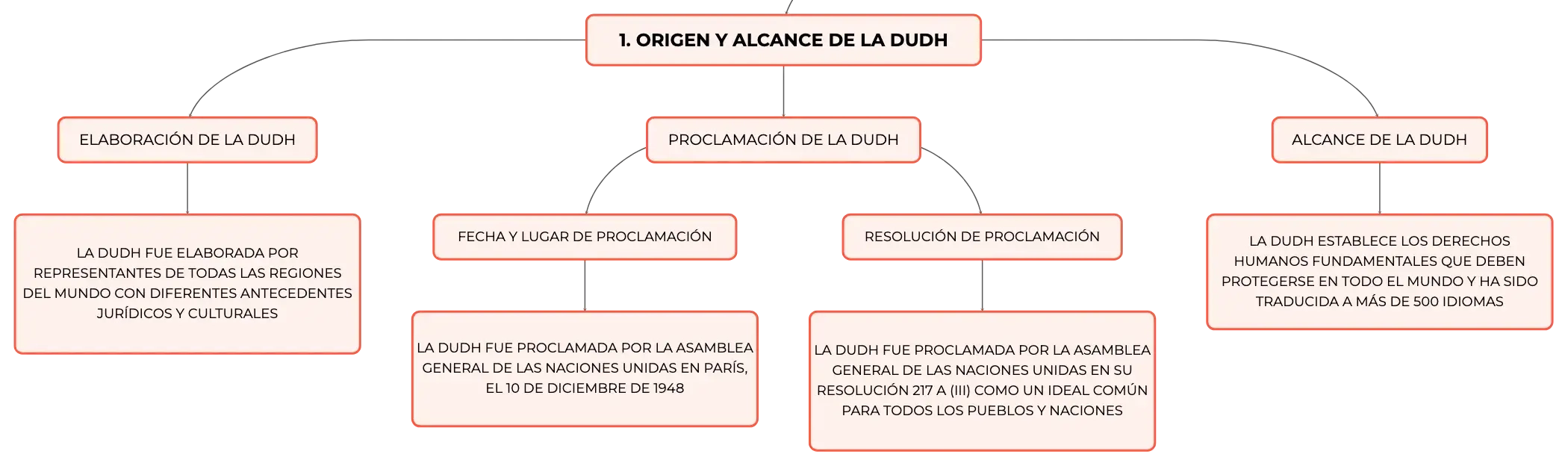 1. ORIGEN Y ALCANCE DE LA DUDH

ELABORACIÓN DE LA DUDH

LA DUDH FUE ELABORADA POR REPRESENTANTES DE TODAS LAS REGIONES DEL MUNDO CON DIFERENTES ANTECEDENTES JURÍDICOS Y CULTURALES

PROCLAMACIÓN DE LA DUDH

FECHA Y LUGAR DE PROCLAMACIÓN

LA DUDH FUE PROCLAMADA POR LA ASAMBLEA GENERAL DE LAS NACIONES UNIDAS EN PARÍS, EL 10 DE DICIEMBRE DE 1948

RESOLUCIÓN DE PROCLAMACIÓN

LA DUDH FUE PROCLAMADA POR LA ASAMBLEA GENERAL DE LAS NACIONES UNIDAS EN SU RESOLUCIÓN 217 A (III) COMO UN IDEAL COMÚN PARA TODOS LOS PUEBLOS Y NACIONES

ALCANCE DE LA DUDH

LA DUDH ESTABLECE LOS DERECHOS HUMANOS FUNDAMENTALES QUE DEBEN PROTEGERSE EN TODO EL MUNDO Y HA SIDO TRADUCIDA A MÁS DE 500 IDIOMAS